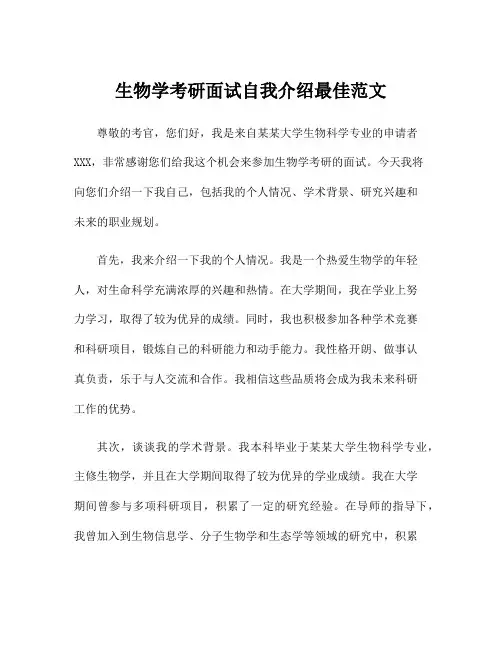 生物学考研面试自我介绍最佳范文

尊敬的考官，您们好，我是来自某某大学生物科学专业的申请者XXX，非常感谢您们给我这个机会来参加生物学考研的面试。今天我将向您们介绍一下我自己，包括我的个人情况、学术背景、研究兴趣和未来的职业规划。

首先，我来介绍一下我的个人情况。我是一个热爱生物学的年轻人，对生命科学充满浓厚的兴趣和热情。在大学期间，我在学业上努力学习，取得了较为优异的成绩。同时，我也积极参加各种学术竞赛和科研项目，锻炼自己的科研能力和动手能力。我性格开朗、做事认真负责，乐于与人交流和合作。我相信这些品质将会成为我未来科研工作的优势。

其次，谈谈我的学术背景。我本科毕业于某某大学生物科学专业，主修生物学，并且在大学期间取得了较为优异的学业成绩。我在大学期间曾参与多项科研项目，积累了一定的研究经验。在导师的指导下，我曾加入到生物信息学、分子生物学和生态学等领域的研究中，积累